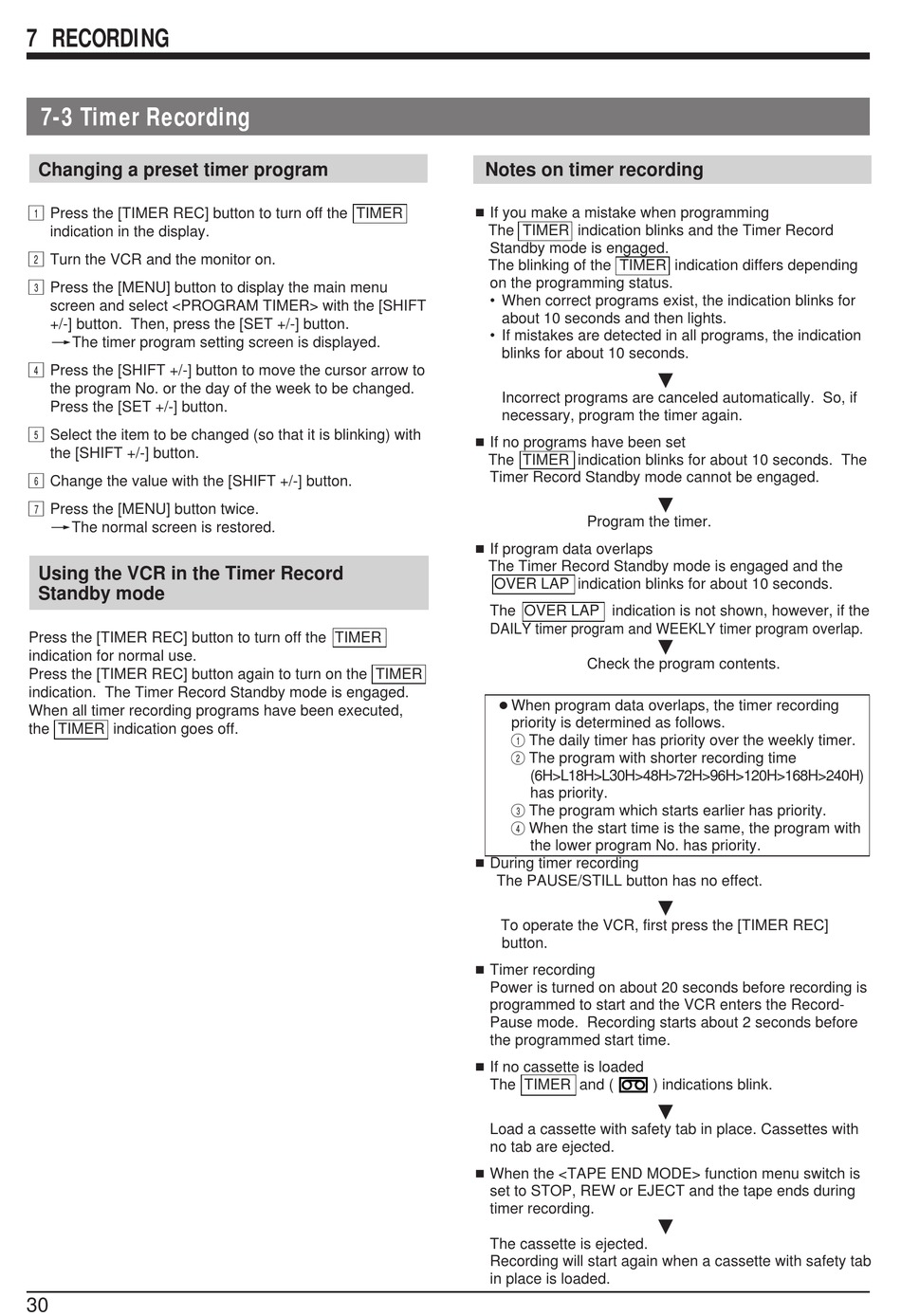 7 RECORDING

7-3 Timer Recording

Changing a preset timer program

1 Press the [TIMER REC] button to turn off the TIMER indication in the display.

2 Turn the VCR and the monitor on.

3 Press the [MENU] button to display the main menu screen and select <PROGRAM TIMER> with the [SHIFT +/-] button. Then, press the [SET +/-] button.
→The timer program setting screen is displayed.

4 Press the [SHIFT +/-] button to move the cursor arrow to the program No. or the day of the week to be changed. Press the [SET +/-] button.

5 Select the item to be changed (so that it is blinking) with the [SHIFT +/-] button.

6 Change the value with the [SHIFT +/-] button.

7 Press the [MENU] button twice.
→The normal screen is restored.

Using the VCR in the Timer Record Standby mode

Press the [TIMER REC] button to turn off the TIMER indication for normal use.
Press the [TIMER REC] button again to turn on the TIMER indication. The Timer Record Standby mode is engaged.
When all timer recording programs have been executed, the TIMER indication goes off.

Notes on timer recording

■ If you make a mistake when programming
The TIMER indication blinks and the Timer Record Standby mode is engaged.
The blinking of the TIMER indication differs depending on the programming status.
• When correct programs exist, the indication blinks for about 10 seconds and then lights.
• If mistakes are detected in all programs, the indication blinks for about 10 seconds.
▼
Incorrect programs are canceled automatically. So, if necessary, program the timer again.

■ If no programs have been set
The TIMER indication blinks for about 10 seconds. The Timer Record Standby mode cannot be engaged.
▼
Program the timer.

■ If program data overlaps
The Timer Record Standby mode is engaged and the OVER LAP indication blinks for about 10 seconds.
The OVER LAP indication is not shown, however, if the DAILY timer program and WEEKLY timer program overlap.
▼
Check the program contents.

● When program data overlaps, the timer recording priority is determined as follows.
① The daily timer has priority over the weekly timer.
② The program with shorter recording time (6H>L18H>L30H>48H>72H>96H>120H>168H>240H) has priority.
③ The program which starts earlier has priority.
④ When the start time is the same, the program with the lower program No. has priority.

■ During timer recording
The PAUSE/STILL button has no effect.
▼
To operate the VCR, first press the [TIMER REC] button.

■ Timer recording
Power is turned on about 20 seconds before recording is programmed to start and the VCR enters the Record-Pause mode. Recording starts about 2 seconds before the programmed start time.

■ If no cassette is loaded
The TIMER and ( ) indications blink.
▼
Load a cassette with safety tab in place. Cassettes with no tab are ejected.

■ When the <TAPE END MODE> function menu switch is set to STOP, REW or EJECT and the tape ends during timer recording.
▼
The cassette is ejected.
Recording will start again when a cassette with safety tab in place is loaded.

30